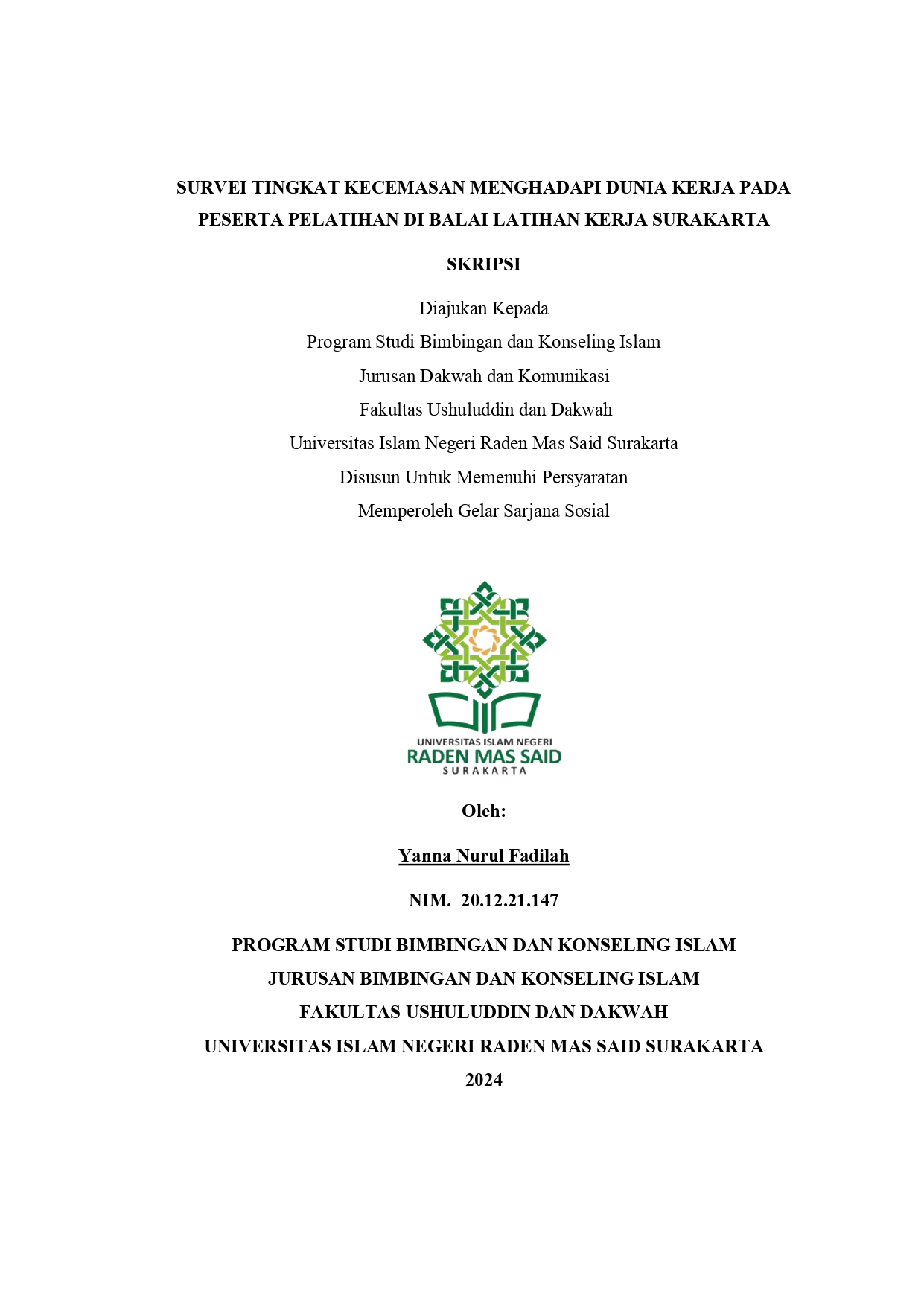 SURVEI TINGKAT KECEMASAN MENGHADAPI DUNIA KERJA PADA PESERTA PELATIHAN DI BALAI LATIHAN KERJA SURAKARTA

SKRIPSI

Diajukan Kepada
Program Studi Bimbingan dan Konseling Islam
Jurusan Dakwah dan Komunikasi
Fakultas Ushuluddin dan Dakwah
Universitas Islam Negeri Raden Mas Said Surakarta
Disusun Untuk Memenuhi Persyaratan
Memperoleh Gelar Sarjana Sosial

UNIVERSITAS ISLAM NEGERI
RADEN MAS SAID
SURAKARTA

Oleh:

Yanna Nurul Fadilah

NIM. 20.12.21.147

PROGRAM STUDI BIMBINGAN DAN KONSELING ISLAM
JURUSAN BIMBINGAN DAN KONSELING ISLAM
FAKULTAS USHULUDDIN DAN DAKWAH
UNIVERSITAS ISLAM NEGERI RADEN MAS SAID SURAKARTA
2024